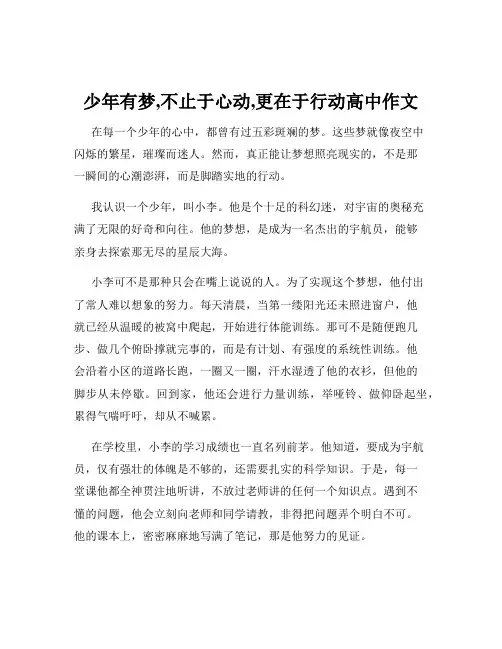 少年有梦,不止于心动,更在于行动高中作文

在每一个少年的心中，都曾有过五彩斑斓的梦。这些梦就像夜空中闪烁的繁星，璀璨而迷人。然而，真正能让梦想照亮现实的，不是那一瞬间的心潮澎湃，而是脚踏实地的行动。

我认识一个少年，叫小李。他是个十足的科幻迷，对宇宙的奥秘充满了无限的好奇和向往。他的梦想，是成为一名杰出的宇航员，能够亲身去探索那无尽的星辰大海。

小李可不是那种只会在嘴上说说的人。为了实现这个梦想，他付出了常人难以想象的努力。每天清晨，当第一缕阳光还未照进窗户，他就已经从温暖的被窝中爬起，开始进行体能训练。那可不是随便跑几步、做几个俯卧撑就完事的，而是有计划、有强度的系统性训练。他会沿着小区的道路长跑，一圈又一圈，汗水湿透了他的衣衫，但他的脚步从未停歇。回到家，他还会进行力量训练，举哑铃、做仰卧起坐，累得气喘吁吁，却从不喊累。

在学校里，小李的学习成绩也一直名列前茅。他知道，要成为宇航员，仅有强壮的体魄是不够的，还需要扎实的科学知识。于是，每一堂课他都全神贯注地听讲，不放过老师讲的任何一个知识点。遇到不懂的问题，他会立刻向老师和同学请教，非得把问题弄个明白不可。他的课本上，密密麻麻地写满了笔记，那是他努力的见证。